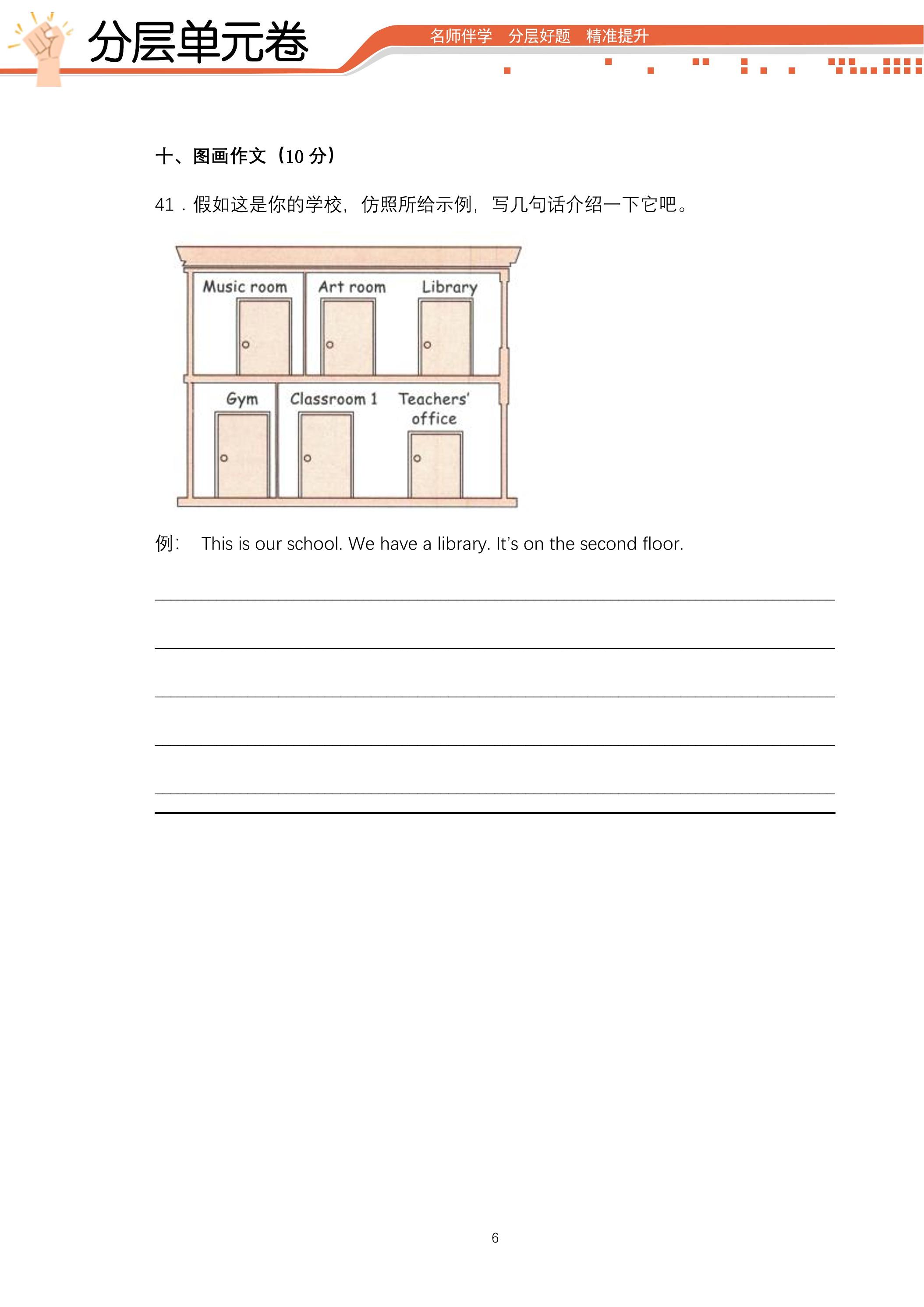 分层单元卷

名师伴学 分层好题 精准提升

十、图画作文（10分）

41．假如这是你的学校，仿照所给示例，写几句话介绍一下它吧。

Music room
Art room
Library
Gym
Classroom 1
Teachers' office

例： This is our school. We have a library. It's on the second floor.

____

____

____

____

____

6